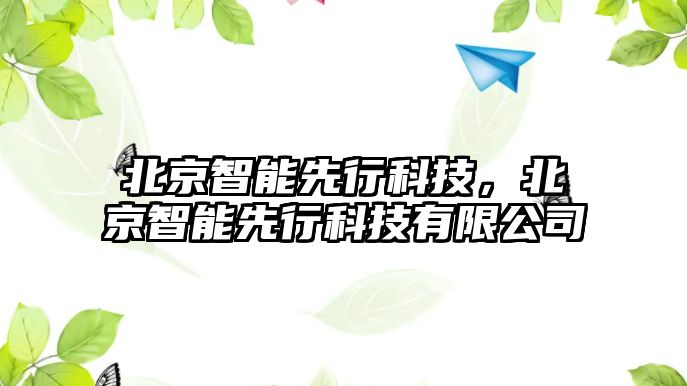 北京智能先行科技，北京智能先行科技有限公司